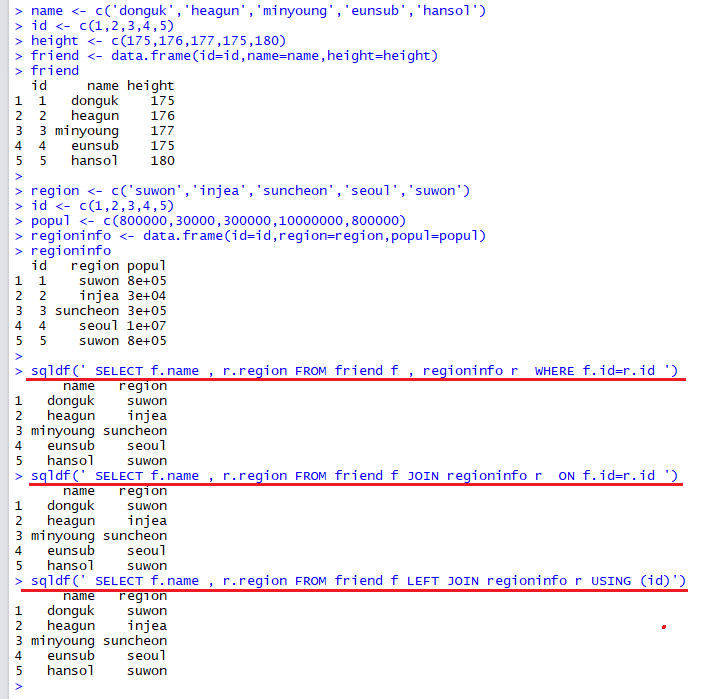 > name <- c('donguk','heagun','minyoung','eunsub','hansol')
> id <- c(1,2,3,4,5)
> height <- c(175,176,177,175,180)
> friend <- data.frame(id=id,name=name,height=height)
> friend

| | id | name | height |
|---|---|---|---|
| 1 | 1 | donguk | 175 |
| 2 | 2 | heagun | 176 |
| 3 | 3 | minyoung | 177 |
| 4 | 4 | eunsub | 175 |
| 5 | 5 | hansol | 180 |

>
> region <- c('suwon','injea','suncheon','seoul','suwon')
> id <- c(1,2,3,4,5)
> popul <- c(800000,30000,300000,10000000,800000)
> regioninfo <- data.frame(id=id,region=region,popul=popul)
> regioninfo

| | id | region | popul |
|---|---|---|---|
| 1 | 1 | suwon | 8e+05 |
| 2 | 2 | injea | 3e+04 |
| 3 | 3 | suncheon | 3e+05 |
| 4 | 4 | seoul | 1e+07 |
| 5 | 5 | suwon | 8e+05 |

>
> sqldf(' SELECT f.name , r.region FROM friend f , regioninfo r WHERE f.id=r.id ')

| | name | region |
|---|---|---|
| 1 | donguk | suwon |
| 2 | heagun | injea |
| 3 | minyoung | suncheon |
| 4 | eunsub | seoul |
| 5 | hansol | suwon |

> sqldf(' SELECT f.name , r.region FROM friend f JOIN regioninfo r ON f.id=r.id ')

| | name | region |
|---|---|---|
| 1 | donguk | suwon |
| 2 | heagun | injea |
| 3 | minyoung | suncheon |
| 4 | eunsub | seoul |
| 5 | hansol | suwon |

> sqldf(' SELECT f.name , r.region FROM friend f LEFT JOIN regioninfo r USING (id)')

| | name | region |
|---|---|---|
| 1 | donguk | suwon |
| 2 | heagun | injea |
| 3 | minyoung | suncheon |
| 4 | eunsub | seoul |
| 5 | hansol | suwon |

>